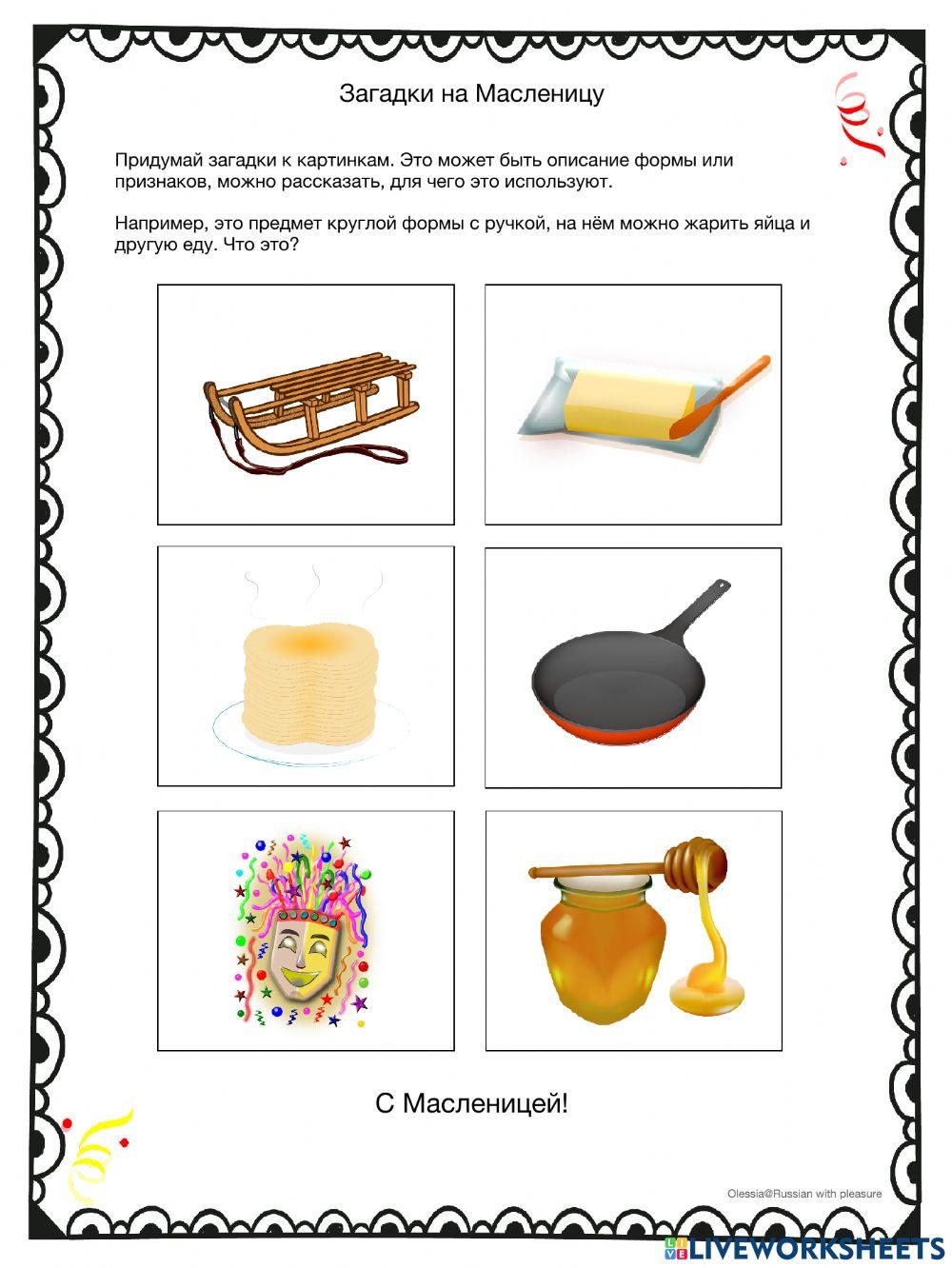 Загадки на Масленицу

Придумай загадки к картинкам. Это может быть описание формы или признаков, можно рассказать, для чего это используют.

Например, это предмет круглой формы с ручкой, на нём можно жарить яйца и другую еду. Что это?

С Масленицей!

Olessia@Russian with pleasure

LIVEWORKSHEETS